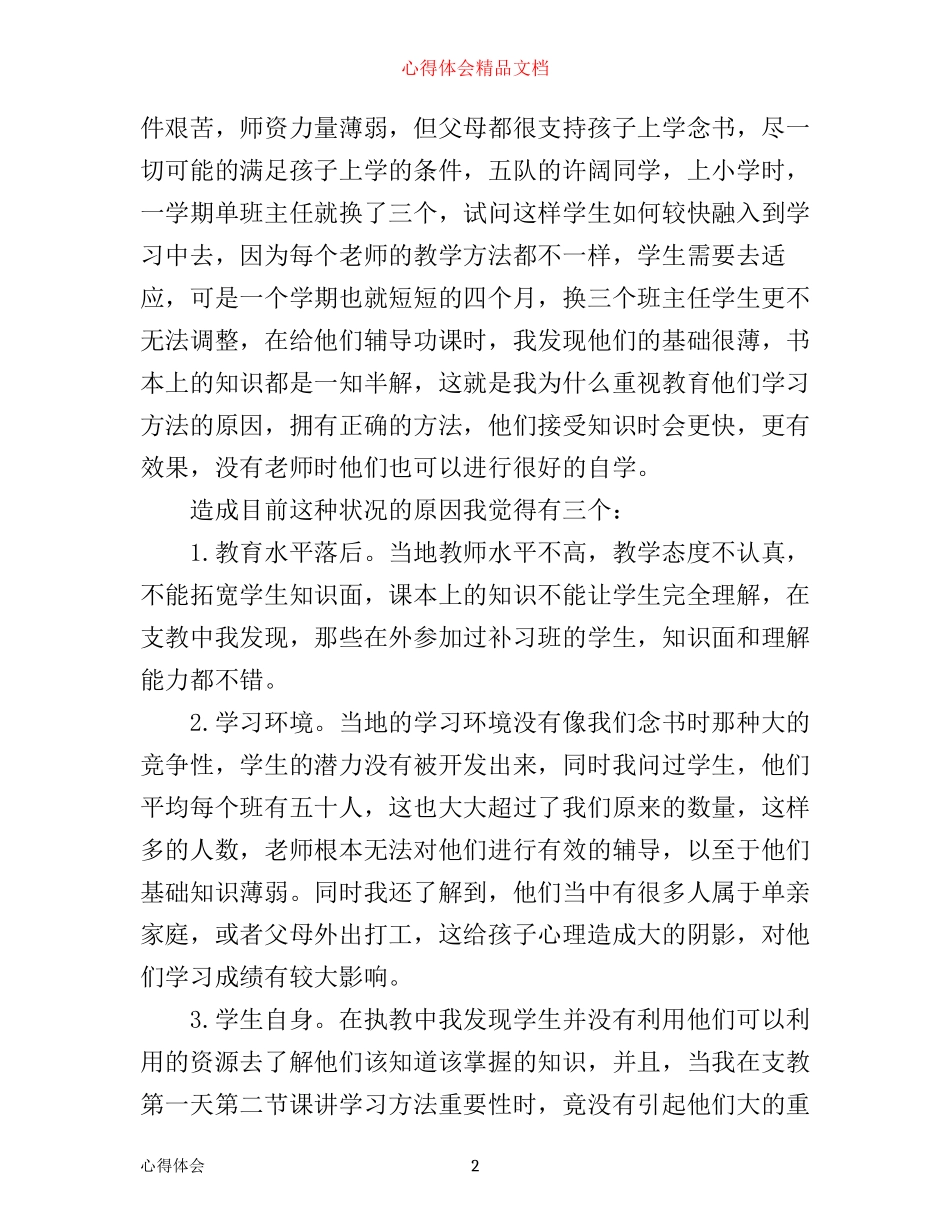 心得体会精品文档

件艰苦，师资力量薄弱，但父母都很支持孩子上学念书，尽一切可能的满足孩子上学的条件，五队的许阔同学，上小学时，一学期单班主任就换了三个，试问这样学生如何较快融入到学习中去，因为每个老师的教学方法都不一样，学生需要去适应，可是一个学期也就短短的四个月，换三个班主任学生更不无法调整，在给他们辅导功课时，我发现他们的基础很薄，书本上的知识都是一知半解，这就是我为什么重视教育他们学习方法的原因，拥有正确的方法，他们接受知识时会更快，更有效果，没有老师时他们也可以进行很好的自学。

造成目前这种状况的原因我觉得有三个：

1.教育水平落后。当地教师水平不高，教学态度不认真，不能拓宽学生知识面，课本上的知识不能让学生完全理解，在支教中我发现，那些在外参加过补习班的学生，知识面和理解能力都不错。

2.学习环境。当地的学习环境没有像我们念书时那种大的竞争性，学生的潜力没有被开发出来，同时我问过学生，他们平均每个班有五十人，这也大大超过了我们原来的数量，这样多的人数，老师根本无法对他们进行有效的辅导，以至于他们基础知识薄弱。同时我还了解到，他们当中有很多人属于单亲家庭，或者父母外出打工，这给孩子心理造成大的阴影，对他们学习成绩有较大影响。

3.学生自身。在执教中我发现学生并没有利用他们可以利用的资源去了解他们该知道该掌握的知识，并且，当我在支教第一天第二节课讲学习方法重要性时，竟没有引起他们大的重

心得体会 2